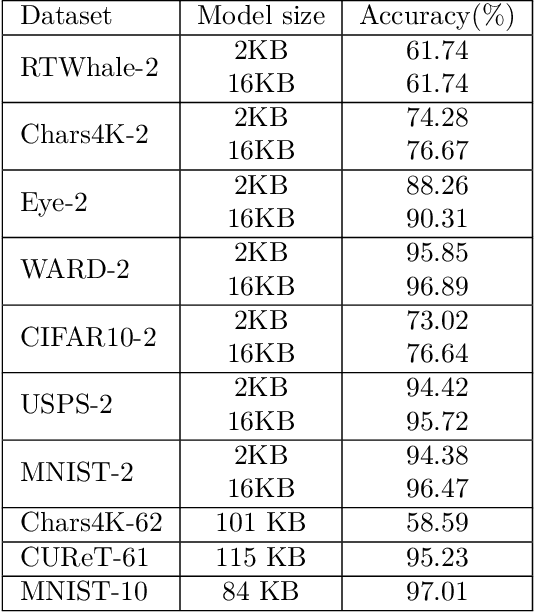 | Dataset | Model size | Accuracy(%) |
|---|---|---|
| RTWhale-2 | 2KB | 61.74 |
| | 16KB | 61.74 |
| Chars4K-2 | 2KB | 74.28 |
| | 16KB | 76.67 |
| Eye-2 | 2KB | 88.26 |
| | 16KB | 90.31 |
| WARD-2 | 2KB | 95.85 |
| | 16KB | 96.89 |
| CIFAR10-2 | 2KB | 73.02 |
| | 16KB | 76.64 |
| USPS-2 | 2KB | 94.42 |
| | 16KB | 95.72 |
| MNIST-2 | 2KB | 94.38 |
| | 16KB | 96.47 |
| Chars4K-62 | 101 KB | 58.59 |
| CUReT-61 | 115 KB | 95.23 |
| MNIST-10 | 84 KB | 97.01 |